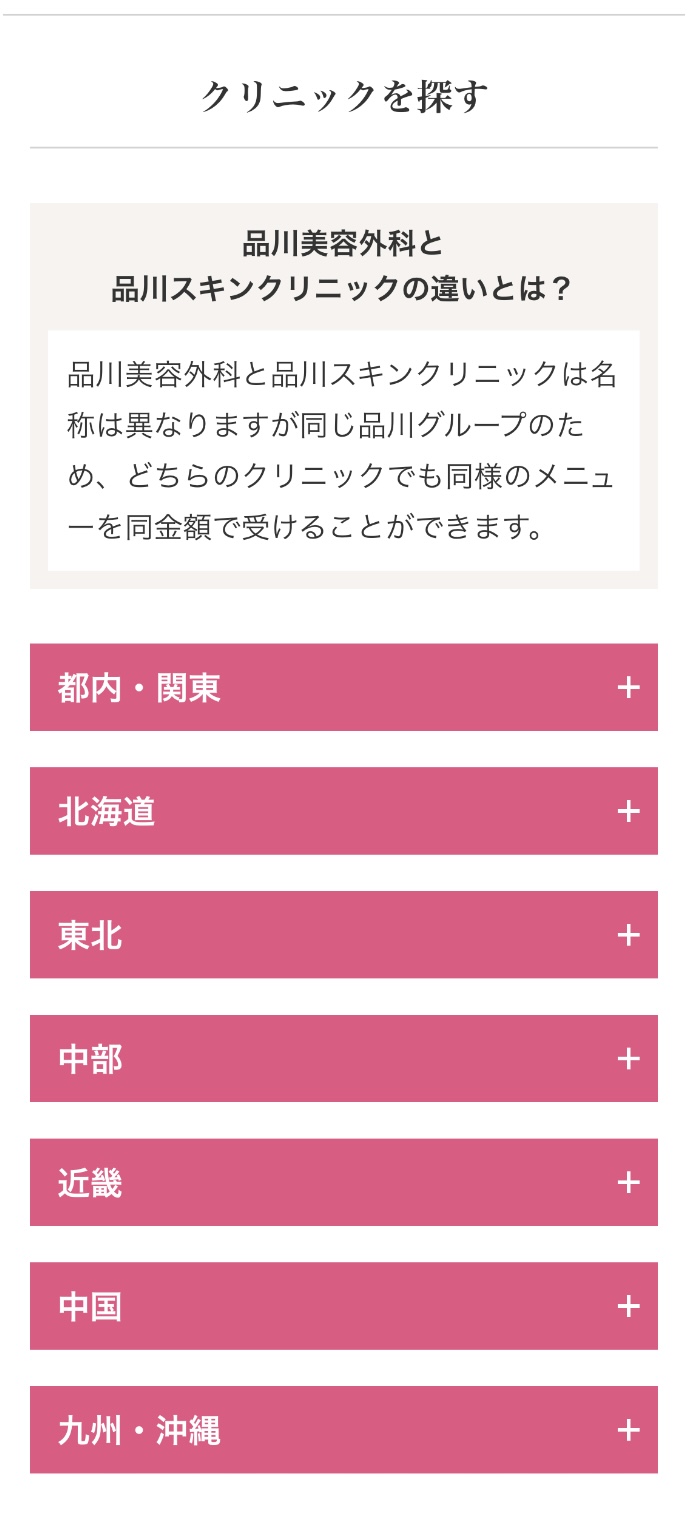 クリニックを探す

品川美容外科と
品川スキンクリニックの違いとは？

品川美容外科と品川スキンクリニックは名称は異なりますが同じ品川グループのため、どちらのクリニックでも同様のメニューを同金額で受けることができます。

都内・関東 +

北海道 +

東北 +

中部 +

近畿 +

中国 +

九州・沖縄 +